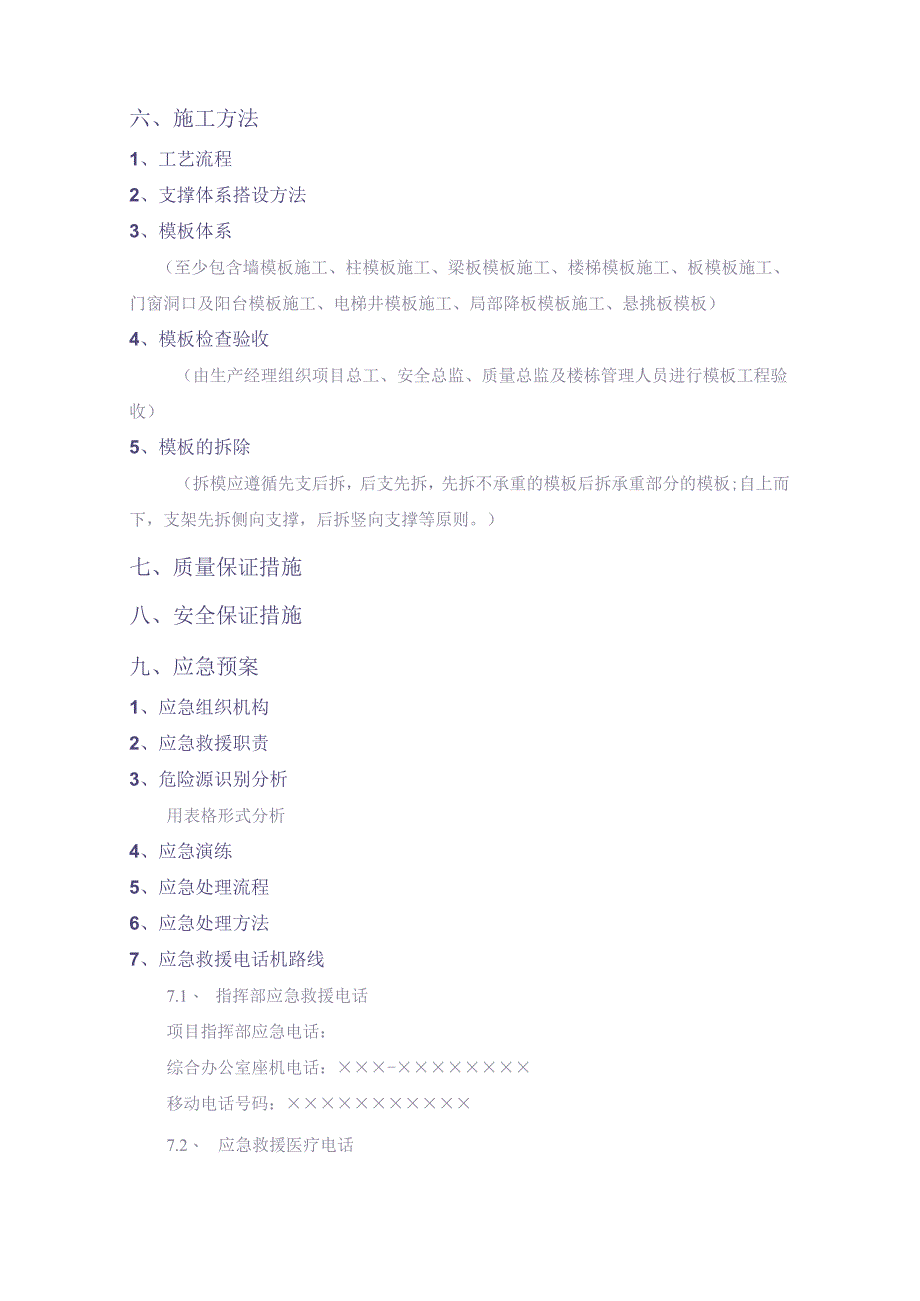 六、施工方法

1、工艺流程

2、支撑体系搭设方法

3、模板体系

（至少包含墙模板施工、柱模板施工、梁板模板施工、楼梯模板施工、板模板施工、门窗洞口及阳台模板施工、电梯井模板施工、局部降板模板施工、悬挑板模板）

4、模板检查验收

（由生产经理组织项目总工、安全总监、质量总监及楼栋管理人员进行模板工程验收）

5、模板的拆除

（拆模应遵循先支后拆，后支先拆，先拆不承重的模板后拆承重部分的模板;自上而下，支架先拆侧向支撑，后拆竖向支撑等原则。）

七、质量保证措施

八、安全保证措施

九、应急预案

1、应急组织机构

2、应急救援职责

3、危险源识别分析

用表格形式分析

4、应急演练

5、应急处理流程

6、应急处理方法

7、应急救援电话机路线

7.1、 指挥部应急救援电话

项目指挥部应急电话：

综合办公室座机电话：×××-××××××××

移动电话号码：×××××××××××

7.2、 应急救援医疗电话